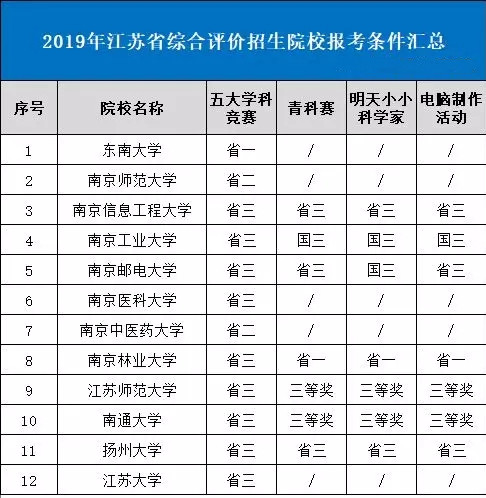 2019年江苏省综合评价招生院校报考条件汇总

| 序号 | 院校名称 | 五大学科竞赛 | 青科赛 | 明天小小科学家 | 电脑制作活动 |
|---|---|---|---|---|---|
| 1 | 东南大学 | 省一 | / | / | / |
| 2 | 南京师范大学 | 省二 | / | / | / |
| 3 | 南京信息工程大学 | 省三 | 省三 | 省三 | 省三 |
| 4 | 南京工业大学 | 省三 | 国三 | 国三 | 国三 |
| 5 | 南京邮电大学 | 省三 | 省三 | 国三 | 省三 |
| 6 | 南京医科大学 | 省三 | / | / | / |
| 7 | 南京中医药大学 | 省二 | / | / | / |
| 8 | 南京林业大学 | 省三 | 省一 | 省一 | 省一 |
| 9 | 江苏师范大学 | 省三 | 三等奖 | 三等奖 | 三等奖 |
| 10 | 南通大学 | 省三 | 三等奖 | 三等奖 | 三等奖 |
| 11 | 扬州大学 | 省三 | 省三 | 省三 | 省三 |
| 12 | 江苏大学 | 省三 | / | / | / |